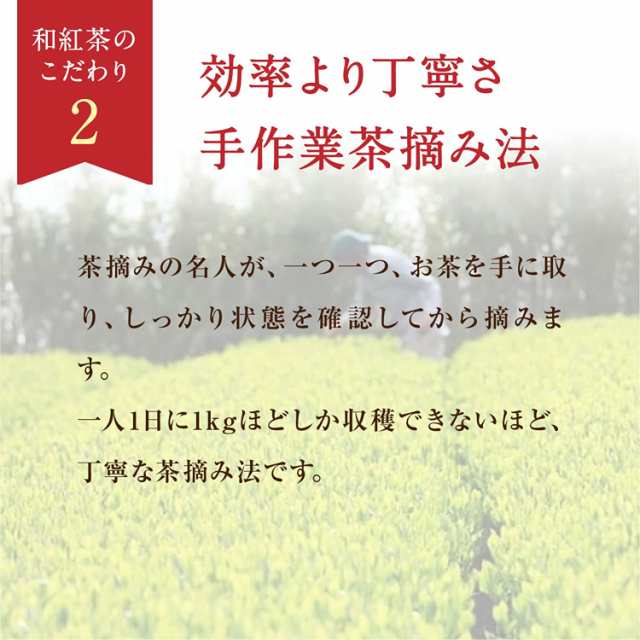 和紅茶のこだわり
2

効率より丁寧さ
手作業茶摘み法

茶摘みの名人が、一つ一つ、お茶を手に取り、しっかり状態を確認してから摘みます。
一人1日に1kgほどしか収穫できないほど、丁寧な茶摘み法です。